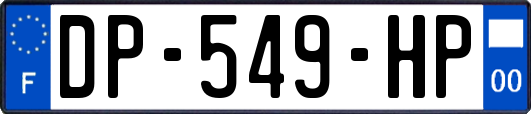 F

DP-549-HP

00